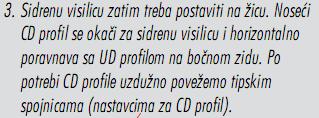 3. Sidrenu visilicu zatim treba postaviti na žicu. Noseći CD profil se okači za sidrenu visilicu i horizontalno poravnava sa UD profilom na bočnom zidu. Po potrebi CD profile uzdužno povežemo tipskim spojnicama (nastavcima za CD profil).